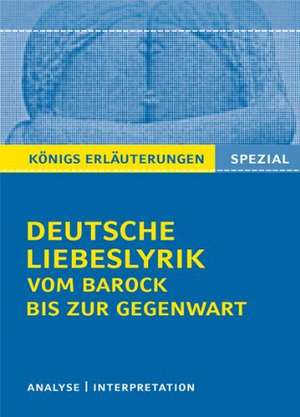 KÖNIGS ERLÄUTERUNGEN SPEZIAL

DEUTSCHE LIEBESLYRIK VOM BAROCK BIS ZUR GEGENWART

ANALYSE | INTERPRETATION